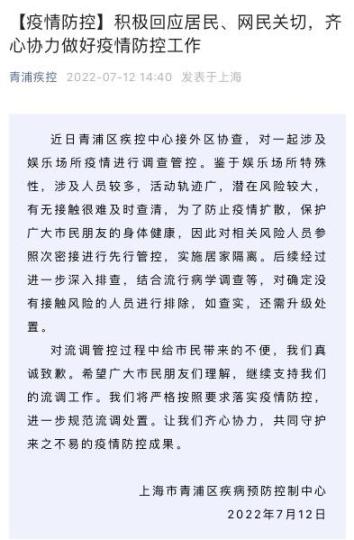 【疫情防控】积极回应居民、网民关切，齐心协力做好疫情防控工作

青浦疾控 2022-07-12 14:40 发表于上海

近日青浦区疾控中心接外区协查，对一起涉及娱乐场所疫情进行调查管控。鉴于娱乐场所特殊性，涉及人员较多，活动轨迹广，潜在风险较大，有无接触很难及时查清，为了防止疫情扩散，保护广大市民朋友的身体健康，因此对相关风险人员参照次密接进行先行管控，实施居家隔离。后续经过进一步深入排查，结合流行病学调查等，对确定没有接触风险的人员进行排除，如查实，还需升级处置。

对流调管控过程中给市民带来的不便，我们真诚致歉。希望广大市民朋友们理解，继续支持我们的流调工作。我们将严格按照要求落实疫情防控，进一步规范流调处置。让我们齐心协力，共同守护来之不易的疫情防控成果。

上海市青浦区疾病预防控制中心
2022年7月12日